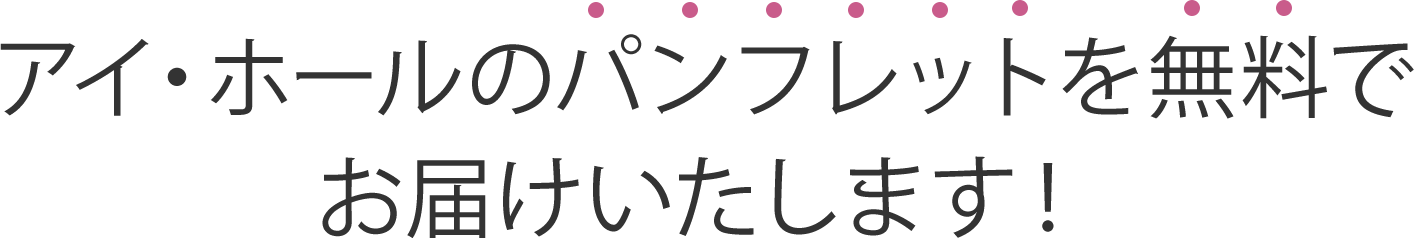 アイ・ホールのパンフレットを無料で
お届けいたします！